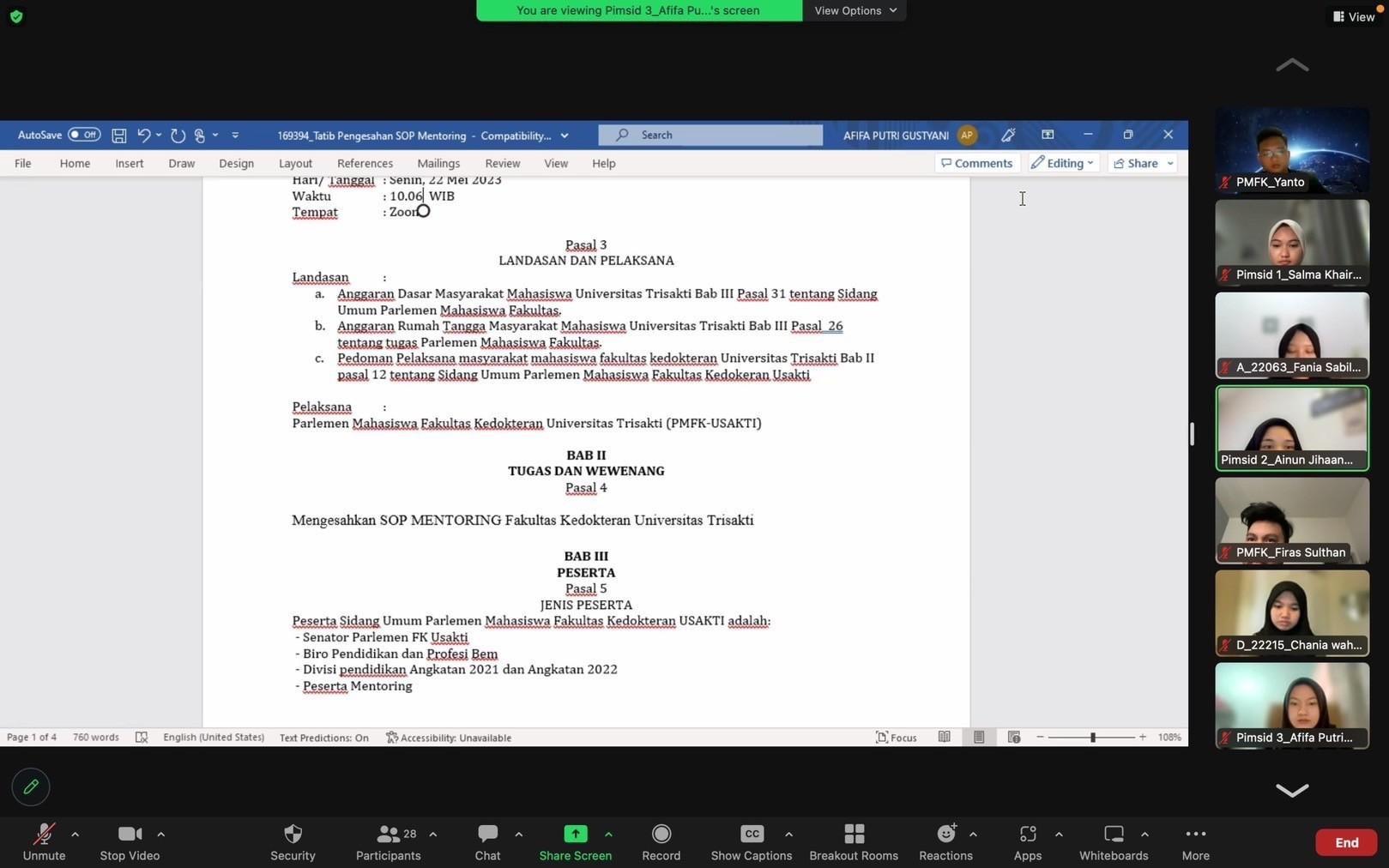 You are viewing Pimsid 3_Afifa Pu...'s screen
View Options
View

AutoSave Off 169394_Tatib Pengesahan SOP Mentoring - Compatibility... Search AFIFA PUTRI GUSTYANI AP

File Home Insert Draw Design Layout References Mailings Review View Help Comments Editing Share

Hari/ Tanggal : Senin, 22 Mei 2023
Waktu : 10.06 WIB
Tempat : Zoom

Pasal 3
LANDASAN DAN PELAKSANA

Landasan :
a. Anggaran Dasar Masyarakat Mahasiswa Universitas Trisakti Bab III Pasal 31 tentang Sidang Umum Parlemen Mahasiswa Fakultas.
b. Anggaran Rumah Tangga Masyarakat Mahasiswa Universitas Trisakti Bab III Pasal 26 tentang tugas Parlemen Mahasiswa Fakultas.
c. Pedoman Pelaksana masyarakat mahasiswa fakultas kedokteran Universitas Trisakti Bab II pasal 12 tentang Sidang Umum Parlemen Mahasiswa Fakultas Kedokeran Usakti

Pelaksana :
Parlemen Mahasiswa Fakultas Kedokteran Universitas Trisakti (PMFK-USAKTI)

BAB II
TUGAS DAN WEWENANG
Pasal 4

Mengesahkan SOP MENTORING Fakultas Kedokteran Universitas Trisakti

BAB III
PESERTA
Pasal 5
JENIS PESERTA
Peserta Sidang Umum Parlemen Mahasiswa Fakultas Kedokteran USAKTI adalah:
- Senator Parlemen FK Usakti
- Biro Pendidikan dan Profesi Bem
- Divisi pendidikan Angkatan 2021 dan Angkatan 2022
- Peserta Mentoring

Page 1 of 4 760 words English (United States) Text Predictions: On Accessibility: Unavailable Focus 108%

PMFK_Yanto
Pimsid 1_Salma Khair...
A_22063_Fania Sabil...
Pimsid 2_Ainun Jihaan...
PMFK_Firas Sulthan
D_22215_Chania wah...
Pimsid 3_Afifa Putri...

Unmute Stop Video Security 28 Participants Chat Share Screen Record CC Show Captions Breakout Rooms Reactions Apps Whiteboards More End